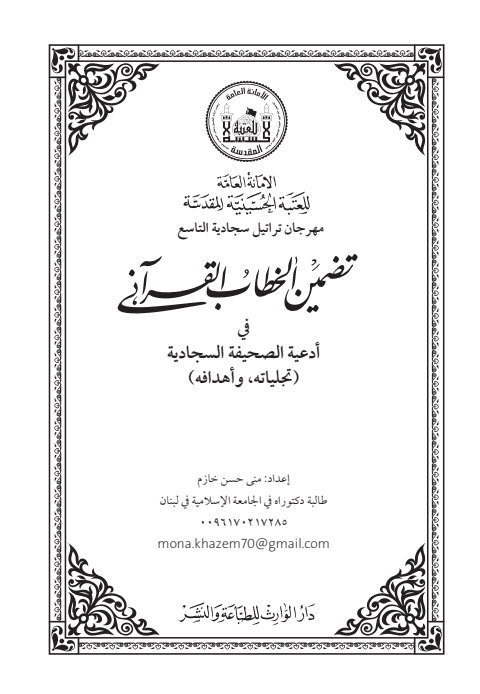 الأمانة العامة
للعتبة الحسينية
المقدسة

الأمانة العامة
للعتبة الحسينية المقدسة
مهرجان تراتيل سجادية التاسع

تضمين الخطاب القرآني
في
أدعية الصحيفة السجادية
(تجلياته، وأهدافه)

إعداد: منى حسن خازم
طالبة دكتوراه في الجامعة الإسلامية في لبنان
٠٠٩٦١٧٠٢١٧٢٨٥
mona.khazem70@gmail.com

دار الوارث للطباعة والنشر